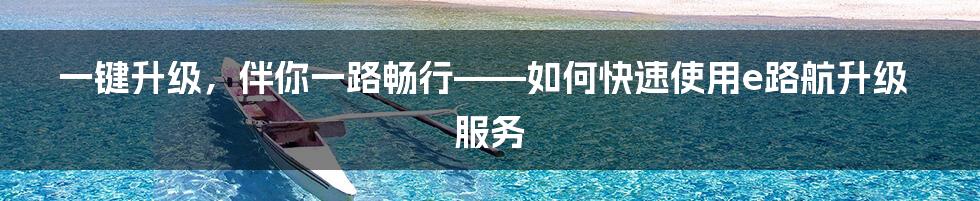 一键升级，伴你一路畅行——如何快速使用e路航升级服务